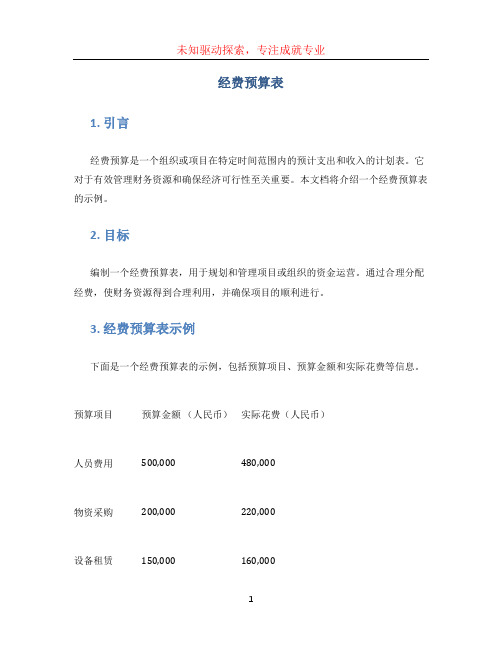 未知驱动探索，专注成就专业

经费预算表

1. 引言

经费预算是一个组织或项目在特定时间范围内的预计支出和收入的计划表。它对于有效管理财务资源和确保经济可行性至关重要。本文档将介绍一个经费预算表的示例。

2. 目标

编制一个经费预算表，用于规划和管理项目或组织的资金运营。通过合理分配经费，使财务资源得到合理利用，并确保项目的顺利进行。

3. 经费预算表示例

下面是一个经费预算表的示例，包括预算项目、预算金额和实际花费等信息。

| 预算项目 | 预算金额（人民币） | 实际花费（人民币） |
|---|---|---|
| 人员费用 | 500,000 | 480,000 |
| 物资采购 | 200,000 | 220,000 |
| 设备租赁 | 150,000 | 160,000 |

1